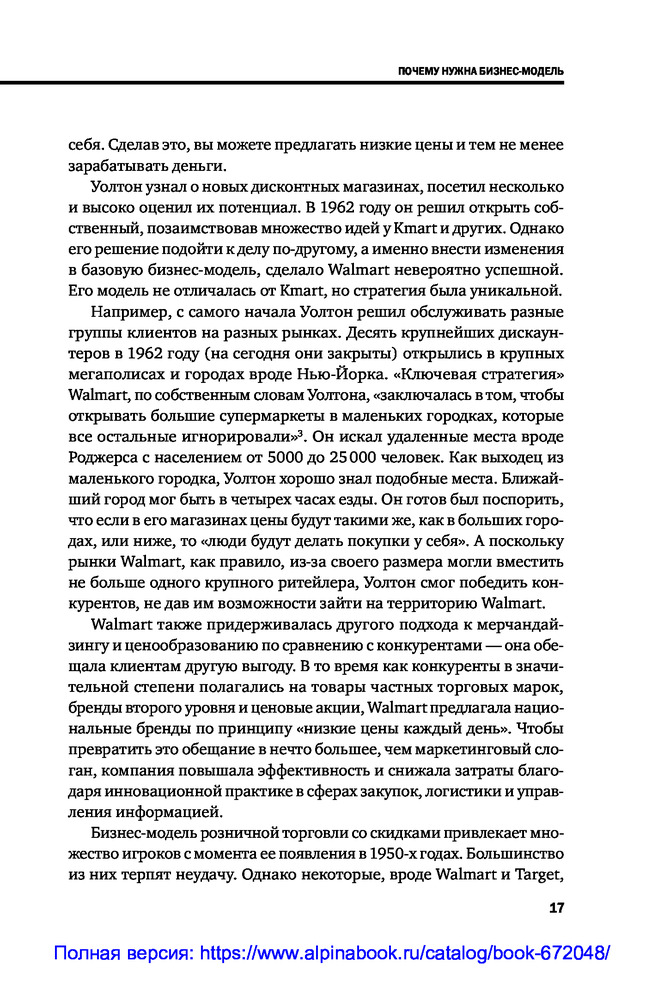 ПОЧЕМУ НУЖНА БИЗНЕС-МОДЕЛЬ

себя. Сделав это, вы можете предлагать низкие цены и тем не менее зарабатывать деньги.

Уолтон узнал о новых дисконтных магазинах, посетил несколько и высоко оценил их потенциал. В 1962 году он решил открыть собственный, позаимствовав множество идей у Kmart и других. Однако его решение подойти к делу по-другому, а именно внести изменения в базовую бизнес-модель, сделало Walmart невероятно успешной. Его модель не отличалась от Kmart, но стратегия была уникальной.

Например, с самого начала Уолтон решил обслуживать разные группы клиентов на разных рынках. Десять крупнейших дискаунтеров в 1962 году (на сегодня они закрыты) открылись в крупных мегаполисах и городах вроде Нью-Йорка. «Ключевая стратегия» Walmart, по собственным словам Уолтона, «заключалась в том, чтобы открывать большие супермаркеты в маленьких городках, которые все остальные игнорировали»$^3$. Он искал удаленные места вроде Роджерса с населением от 5000 до 25 000 человек. Как выходец из маленького городка, Уолтон хорошо знал подобные места. Ближайший город мог быть в четырех часах езды. Он готов был поспорить, что если в его магазинах цены будут такими же, как в больших городах, или ниже, то «люди будут делать покупки у себя». А поскольку рынки Walmart, как правило, из-за своего размера могли вместить не больше одного крупного ритейлера, Уолтон смог победить конкурентов, не дав им возможности зайти на территорию Walmart.

Walmart также придерживалась другого подхода к мерчандайзингу и ценообразованию по сравнению с конкурентами — она обещала клиентам другую выгоду. В то время как конкуренты в значительной степени полагались на товары частных торговых марок, бренды второго уровня и ценовые акции, Walmart предлагала национальные бренды по принципу «низкие цены каждый день». Чтобы превратить это обещание в нечто большее, чем маркетинговый слоган, компания повышала эффективность и снижала затраты благодаря инновационной практике в сферах закупок, логистики и управления информацией.

Бизнес-модель розничной торговли со скидками привлекает множество игроков с момента ее появления в 1950-х годах. Большинство из них терпят неудачу. Однако некоторые, вроде Walmart и Target,

17

Полная версия: https://www.alpinabook.ru/catalog/book-672048/